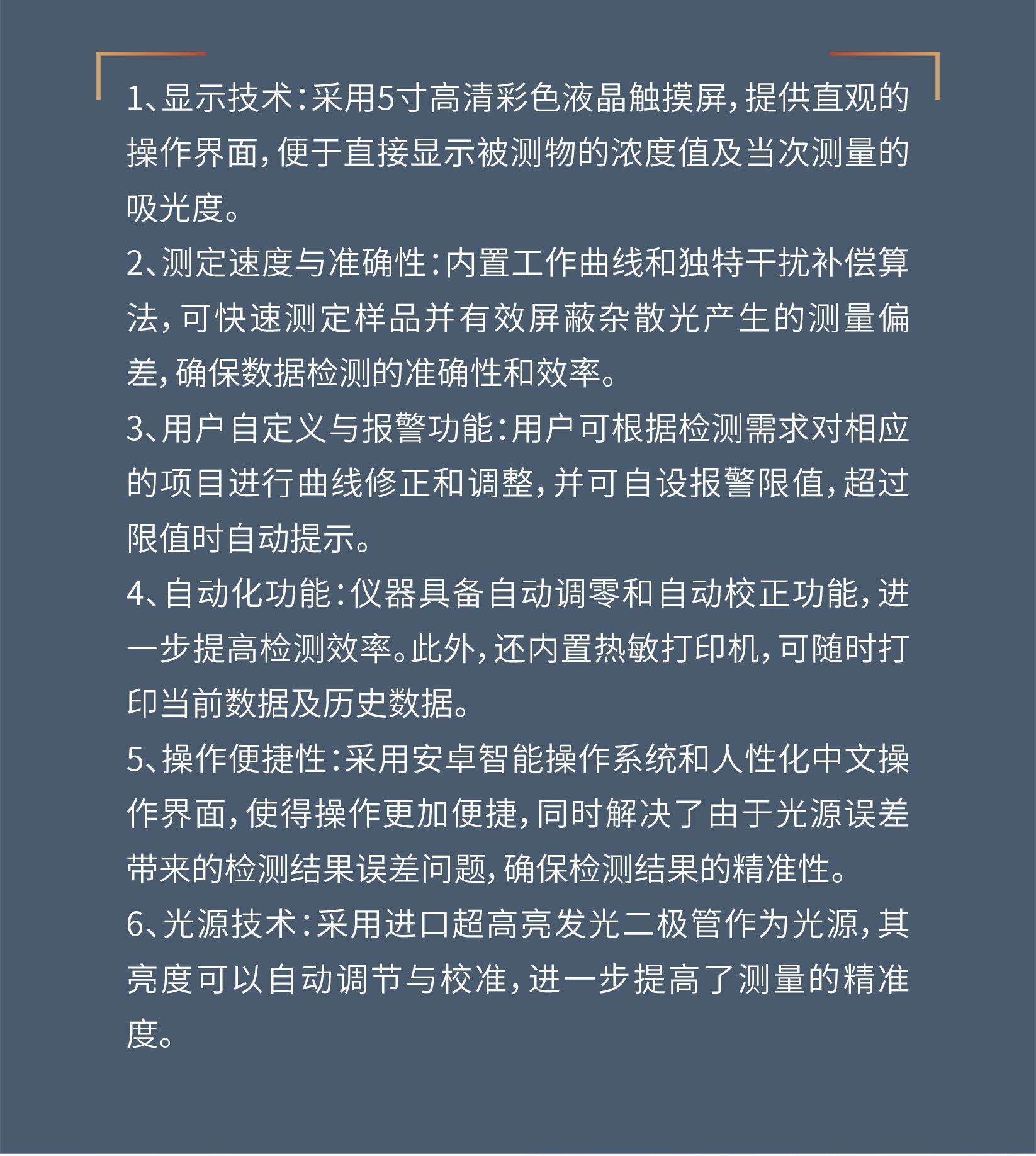 1、显示技术：采用5寸高清彩色液晶触摸屏，提供直观的操作界面，便于直接显示被测物的浓度值及当次测量的吸光度。

2、测定速度与准确性：内置工作曲线和独特干扰补偿算法，可快速测定样品并有效屏蔽杂散光产生的测量偏差，确保数据检测的准确性和效率。

3、用户自定义与报警功能：用户可根据检测需求对相应的项目进行曲线修正和调整，并可自设报警限值，超过限值时自动提示。

4、自动化功能：仪器具备自动调零和自动校正功能，进一步提高检测效率。此外，还内置热敏打印机，可随时打印当前数据及历史数据。

5、操作便捷性：采用安卓智能操作系统和人性化中文操作界面，使得操作更加便捷，同时解决了由于光源误差带来的检测结果误差问题，确保检测结果的精准性。

6、光源技术：采用进口超高亮发光二极管作为光源，其亮度可以自动调节与校准，进一步提高了测量的精准度。